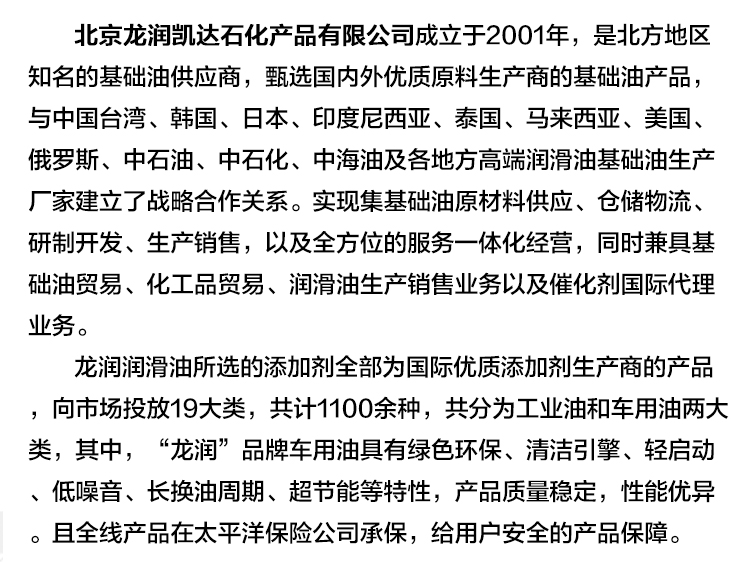 北京龙润凯达石化产品有限公司成立于2001年，是北方地区知名的基础油供应商，甄选国内外优质原料生产商的基础油产品，与中国台湾、韩国、日本、印度尼西亚、泰国、马来西亚、美国、俄罗斯、中石油、中石化、中海油及各地方高端润滑油基础油生产厂家建立了战略合作关系。实现集基础油原材料供应、仓储物流、研制开发、生产销售，以及全方位的服务一体化经营，同时兼具基础油贸易、化工品贸易、润滑油生产销售业务以及催化剂国际代理业务。

龙润润滑油所选的添加剂全部为国际优质添加剂生产商的产品，向市场投放19大类，共计1100余种，共分为工业油和车用油两大类，其中，“龙润”品牌车用油具有绿色环保、清洁引擎、轻启动、低噪音、长换油周期、超节能等特性，产品质量稳定，性能优异。且全线产品在太平洋保险公司承保，给用户安全的产品保障。